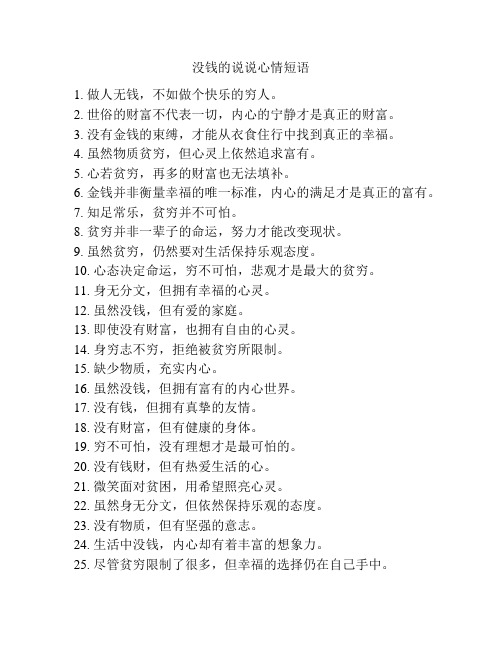 没钱的说说心情短语

1. 做人无钱，不如做个快乐的穷人。
2. 世俗的财富不代表一切，内心的宁静才是真正的财富。
3. 没有金钱的束缚，才能从衣食住行中找到真正的幸福。
4. 虽然物质贫穷，但心灵上依然追求富有。
5. 心若贫穷，再多的财富也无法填补。
6. 金钱并非衡量幸福的唯一标准，内心的满足才是真正的富有。
7. 知足常乐，贫穷并不可怕。
8. 贫穷并非一辈子的命运，努力才能改变现状。
9. 虽然贫穷，仍然要对生活保持乐观态度。
10. 心态决定命运，穷不可怕，悲观才是最大的贫穷。
11. 身无分文，但拥有幸福的心灵。
12. 虽然没钱，但有爱的家庭。
13. 即使没有财富，也拥有自由的心灵。
14. 身穷志不穷，拒绝被贫穷所限制。
15. 缺少物质，充实内心。
16. 虽然没钱，但拥有富有的内心世界。
17. 没有钱，但拥有真挚的友情。
18. 没有财富，但有健康的身体。
19. 穷不可怕，没有理想才是最可怕的。
20. 没有钱财，但有热爱生活的心。
21. 微笑面对贫困，用希望照亮心灵。
22. 虽然身无分文，但依然保持乐观的态度。
23. 没有物质，但有坚强的意志。
24. 生活中没钱，内心却有着丰富的想象力。
25. 尽管贫穷限制了很多，但幸福的选择仍在自己手中。